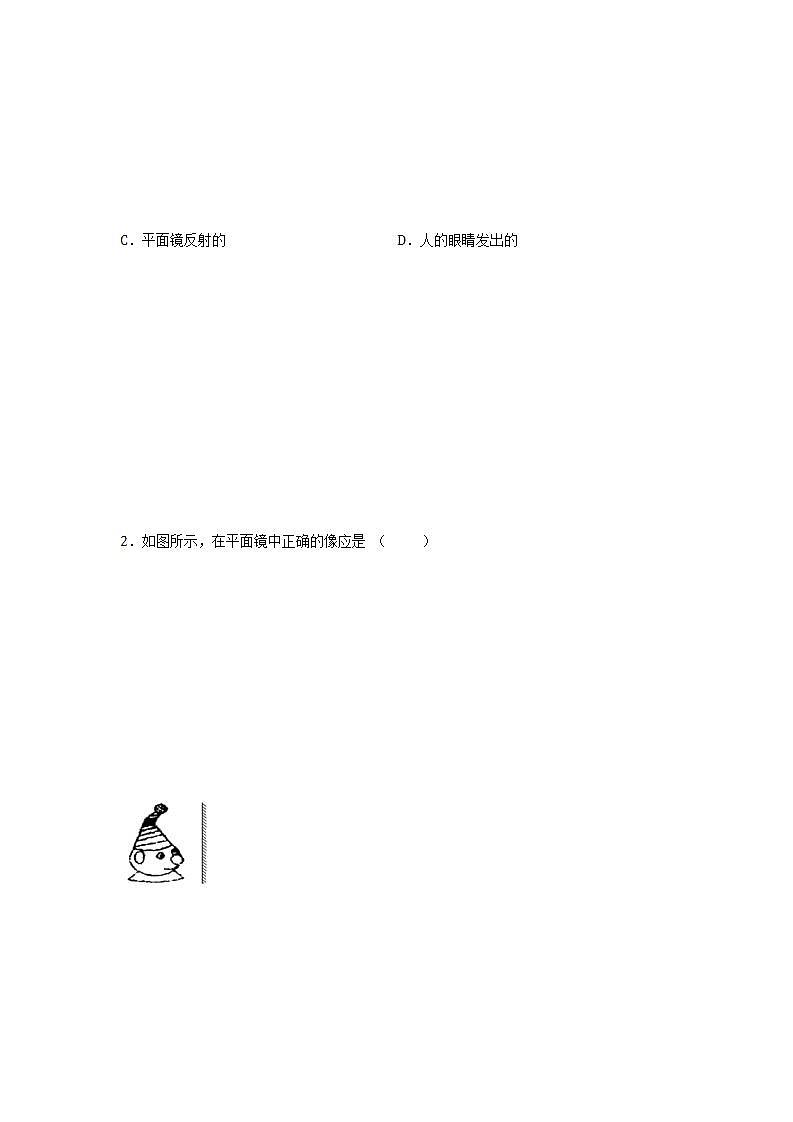 C．平面镜反射的　　　　　　　　D．人的眼睛发出的

2．如图所示，在平面镜中正确的像应是（　　）